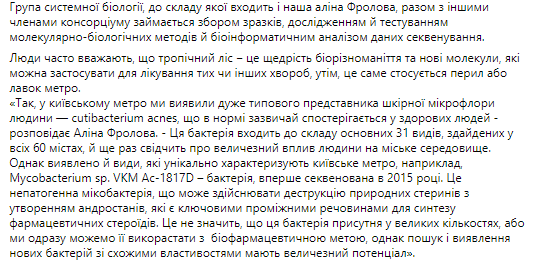 Група системної біології, до складу якої входить і наша аліна Фролова, разом з іншими членами консорціуму займається збором зразків, дослідженням й тестуванням молекулярно-біологічних методів й біоінформатичним аналізом даних секвенування.

Люди часто вважають, що тропічний ліс – це щедрість біорізноманіття та нові молекули, які можна застосувати для лікування тих чи інших хвороб, утім, це саме стосується перил або лавок метро.
«Так, у київському метро ми виявили дуже типового представника шкірної мікрофлори людини — cutibacterium acnes, що в нормі зазвичай спостерігається у здорових людей - розповідає Аліна Фролова. - Ця бактерія входить до складу основних 31 видів, здайдених у всіх 60 містах, й ще раз свідчить про величезний вплив людини на міське середовище. Однак виявлено й види, які унікально характеризують київське метро, наприклад, Mycobacterium sp. VKM Ac-1817D – бактерія, вперше секвенована в 2015 році. Це непатогенна мікобактерія, що може здійснювати деструкцію природних стеринів з утворенням андростанів, які є ключовими проміжними речовинами для синтезу фармацевтичних стероїдів. Це не значить, що ця бактерія присутня у великих кількостях, або ми одразу можемо її використати з біофармацевтичною метою, однак пошук і виявлення нових бактерій зі схожими властивостями мають величезний потенціал».